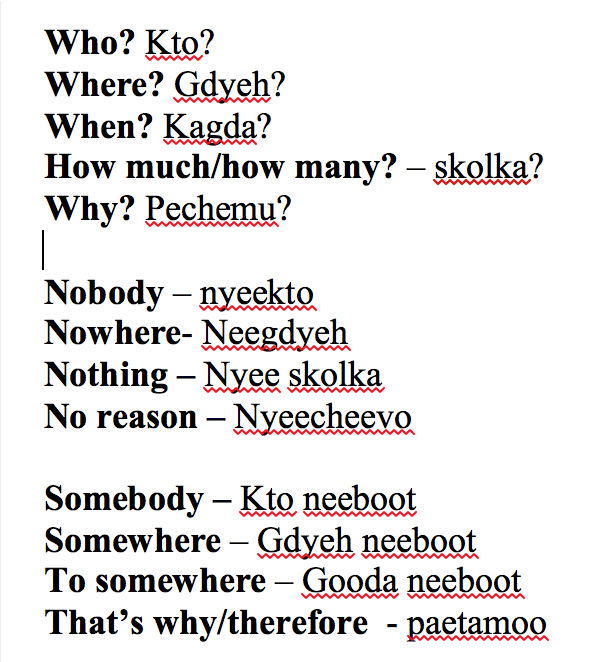 Who? Kto?
Where? Gdyeh?
When? Kagda?
How much/how many? – skolka?
Why? Pechemu?

Nobody – nyeekto
Nowhere- Neegdyeh
Nothing – Nyee skolka
No reason – Nyeecheevo

Somebody – Kto neeboot
Somewhere – Gdyeh neeboot
To somewhere – Gooda neeboot
That's why/therefore - paetamoo